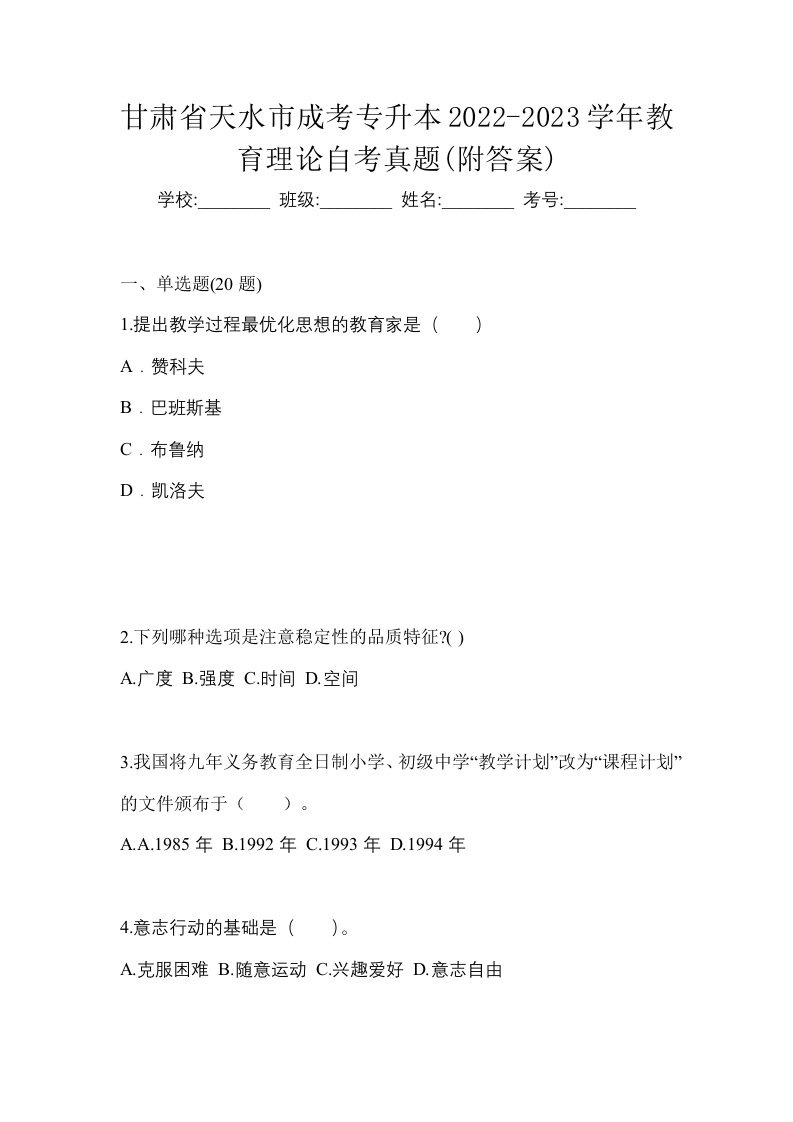 甘肃省天水市成考专升本2022-2023学年教育理论自考真题(附答案)

学校:________ 班级:________ 姓名:________ 考号:________

一、单选题(20 题)

1.提出教学过程最优化思想的教育家是（　　）

A．赞科夫

B．巴班斯基

C．布鲁纳

D．凯洛夫

2.下列哪种选项是注意稳定性的品质特征?( )

A.广度 B.强度 C.时间 D.空间

3.我国将九年义务教育全日制小学、初级中学“教学计划”改为“课程计划”的文件颁布于（　　）。

A.A.1985 年 B.1992 年 C.1993 年 D.1994 年

4.意志行动的基础是（　　）。

A.克服困难 B.随意运动 C.兴趣爱好 D.意志自由